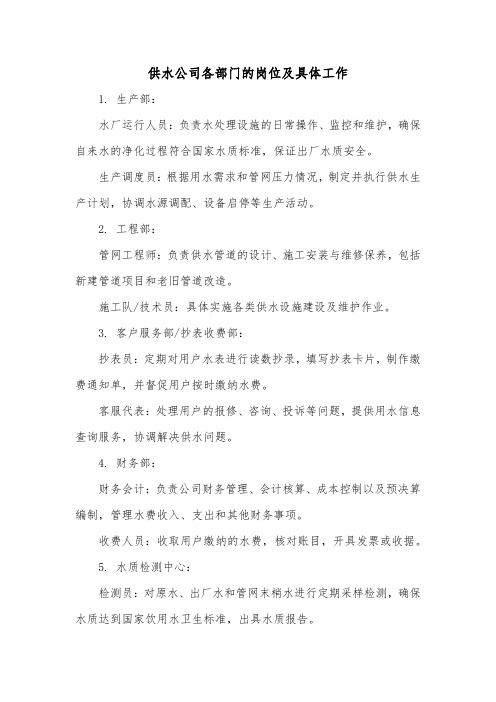 供水公司各部门的岗位及具体工作

1. 生产部：

水厂运行人员：负责水处理设施的日常操作、监控和维护，确保自来水的净化过程符合国家水质标准，保证出厂水质安全。

生产调度员：根据用水需求和管网压力情况，制定并执行供水生产计划，协调水源调配、设备启停等生产活动。

2. 工程部：

管网工程师：负责供水管道的设计、施工安装与维修保养，包括新建管道项目和老旧管道改造。

施工队/技术员：具体实施各类供水设施建设及维护作业。

3. 客户服务部/抄表收费部：

抄表员：定期对用户水表进行读数抄录，填写抄表卡片，制作缴费通知单，并督促用户按时缴纳水费。

客服代表：处理用户的报修、咨询、投诉等问题，提供用水信息查询服务，协调解决供水问题。

4. 财务部：

财务会计：负责公司财务管理、会计核算、成本控制以及预决算编制，管理水费收入、支出和其他财务事项。

收费人员：收取用户缴纳的水费，核对账目，开具发票或收据。

5. 水质检测中心：

检测员：对原水、出厂水和管网末梢水进行定期采样检测，确保水质达到国家饮用水卫生标准，出具水质报告。